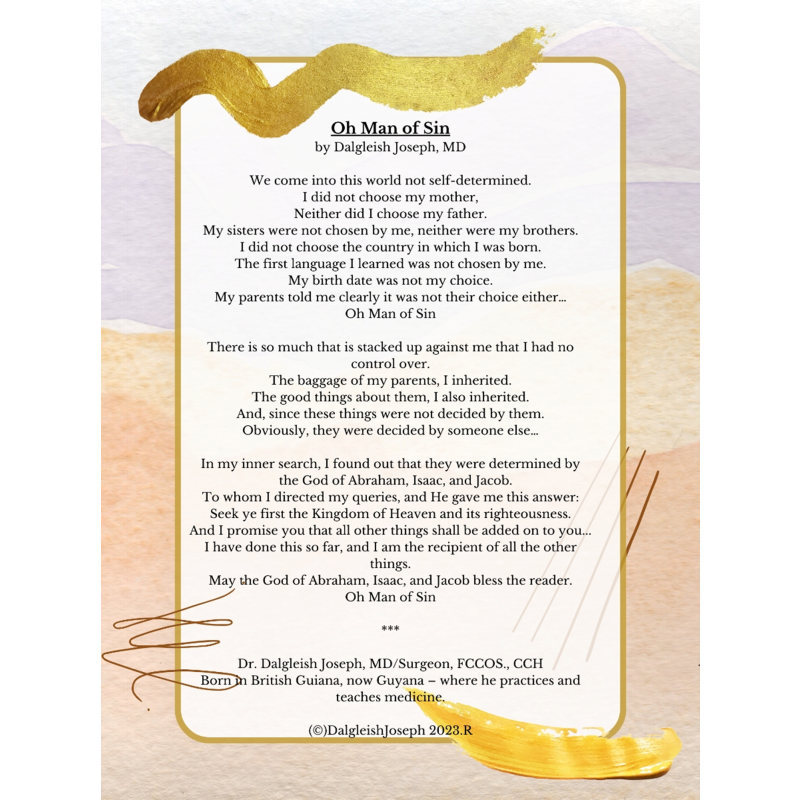 Oh Man of Sin
by Dalgleish Joseph, MD

We come into this world not self-determined.
I did not choose my mother,
Neither did I choose my father.
My sisters were not chosen by me, neither were my brothers.
I did not choose the country in which I was born.
The first language I learned was not chosen by me.
My birth date was not my choice.
My parents told me clearly it was not their choice either...
Oh Man of Sin

There is so much that is stacked up against me that I had no control over.
The baggage of my parents, I inherited.
The good things about them, I also inherited.
And, since these things were not decided by them.
Obviously, they were decided by someone else...

In my inner search, I found out that they were determined by the God of Abraham, Isaac, and Jacob.
To whom I directed my queries, and He gave me this answer:
Seek ye first the Kingdom of Heaven and its righteousness.
And I promise you that all other things shall be added on to you...
I have done this so far, and I am the recipient of all the other things.
May the God of Abraham, Isaac, and Jacob bless the reader.
Oh Man of Sin

***

Dr. Dalgleish Joseph, MD/Surgeon, FCCOS., CCH
Born in British Guiana, now Guyana – where he practices and teaches medicine.

(©)DalgleishJoseph 2023.R